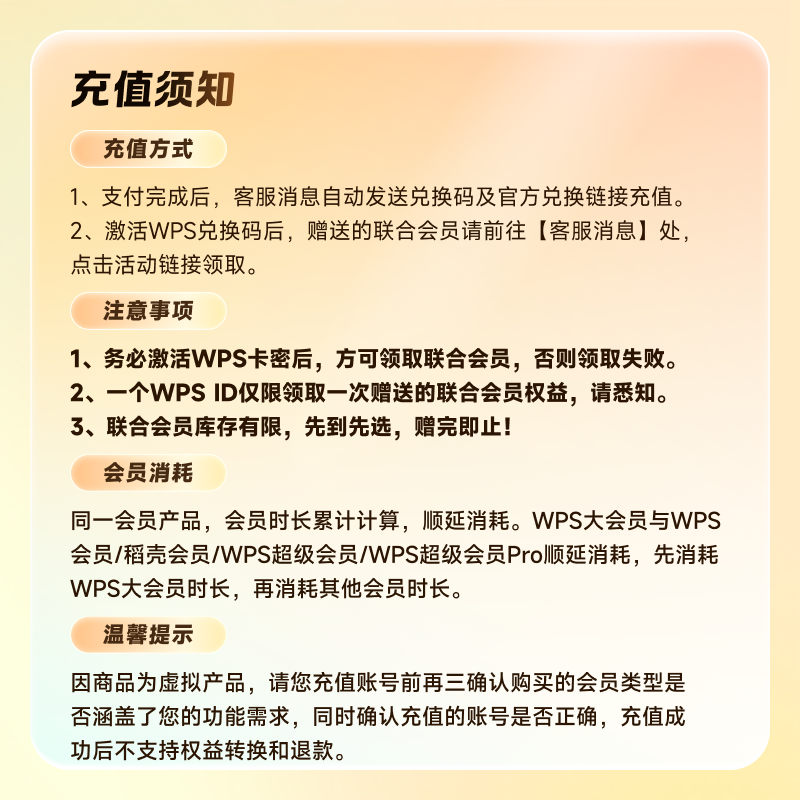 充值须知

充值方式

1、支付完成后，客服消息自动发送兑换码及官方兑换链接充值。
2、激活WPS兑换码后，赠送的联合会员请前往【客服消息】处，点击活动链接领取。

注意事项

1、务必激活WPS卡密后，方可领取联合会员，否则领取失败。
2、一个WPS ID仅限领取一次赠送的联合会员权益，请悉知。
3、联合会员库存有限，先到先选，赠完即止！

会员消耗

同一会员产品，会员时长累计计算，顺延消耗。WPS大会员与WPS会员/稻壳会员/WPS超级会员/WPS超级会员Pro顺延消耗，先消耗WPS大会员时长，再消耗其他会员时长。

温馨提示

因商品为虚拟产品，请您充值账号前再三确认购买的会员类型是否涵盖了您的功能需求，同时确认充值的账号是否正确，充值成功后不支持权益转换和退款。